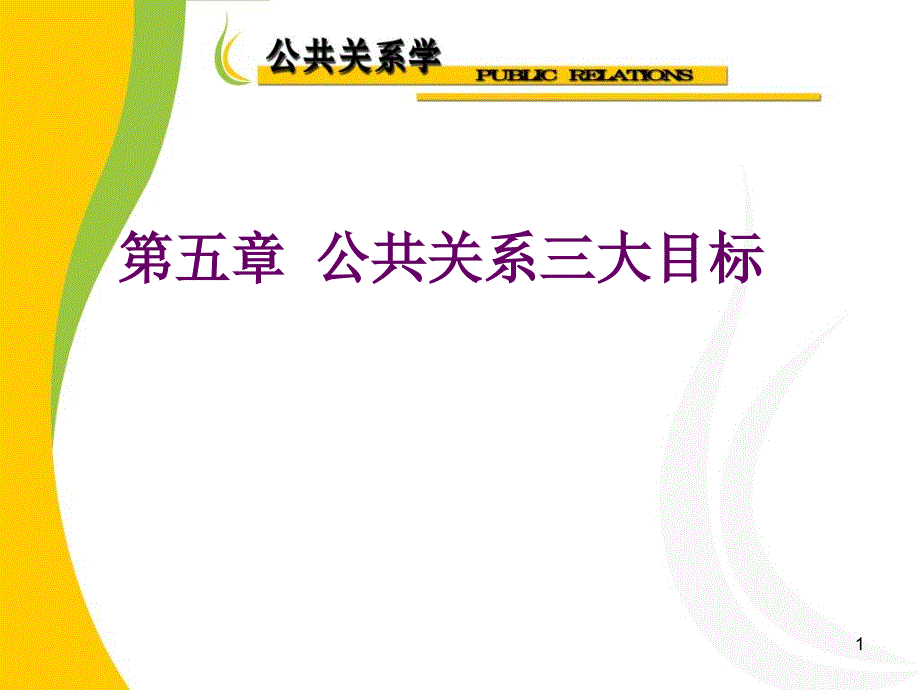 公共关系学

PUBLIC RELATIONS

第五章 公共关系三大目标

1